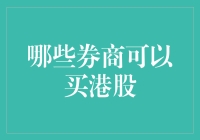 哪些券商可以买港股